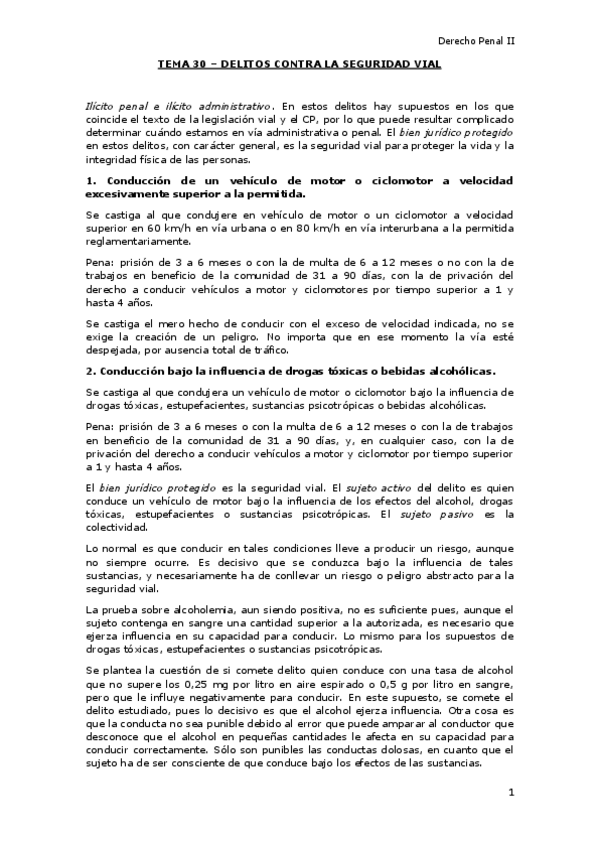 Derecho Penal II

TEMA 30 – DELITOS CONTRA LA SEGURIDAD VIAL

Ilícito penal e ilícito administrativo. En estos delitos hay supuestos en los que coincide el texto de la legislación vial y el CP, por lo que puede resultar complicado determinar cuándo estamos en vía administrativa o penal. El bien jurídico protegido en estos delitos, con carácter general, es la seguridad vial para proteger la vida y la integridad física de las personas.

1. Conducción de un vehículo de motor o ciclomotor a velocidad excesivamente superior a la permitida.

Se castiga al que condujere en vehículo de motor o un ciclomotor a velocidad superior en 60 km/h en vía urbana o en 80 km/h en vía interurbana a la permitida reglamentariamente.

Pena: prisión de 3 a 6 meses o con la de multa de 6 a 12 meses o no con la de trabajos en beneficio de la comunidad de 31 a 90 días, con la de privación del derecho a conducir vehículos a motor y ciclomotores por tiempo superior a 1 y hasta 4 años.

Se castiga el mero hecho de conducir con el exceso de velocidad indicada, no se exige la creación de un peligro. No importa que en ese momento la vía esté despejada, por ausencia total de tráfico.

2. Conducción bajo la influencia de drogas tóxicas o bebidas alcohólicas.

Se castiga al que condujera un vehículo de motor o ciclomotor bajo la influencia de drogas tóxicas, estupefacientes, sustancias psicotrópicas o bebidas alcohólicas.

Pena: prisión de 3 a 6 meses o con la multa de 6 a 12 meses o con la de trabajos en beneficio de la comunidad de 31 a 90 días, y, en cualquier caso, con la de privación del derecho a conducir vehículos a motor y ciclomotor por tiempo superior a 1 y hasta 4 años.

El bien jurídico protegido es la seguridad vial. El sujeto activo del delito es quien conduce un vehículo de motor bajo la influencia de los efectos del alcohol, drogas tóxicas, estupefacientes o sustancias psicotrópicas. El sujeto pasivo es la colectividad.

Lo normal es que conducir en tales condiciones lleve a producir un riesgo, aunque no siempre ocurre. Es decisivo que se conduzca bajo la influencia de tales sustancias, y necesariamente ha de conllevar un riesgo o peligro abstracto para la seguridad vial.

La prueba sobre alcoholemia, aun siendo positiva, no es suficiente pues, aunque el sujeto contenga en sangre una cantidad superior a la autorizada, es necesario que ejerza influencia en su capacidad para conducir. Lo mismo para los supuestos de drogas tóxicas, estupefacientes o sustancias psicotrópicas.

Se plantea la cuestión de si comete delito quien conduce con una tasa de alcohol que no supere los 0,25 mg por litro en aire espirado o 0,5 g por litro en sangre, pero que le influye negativamente para conducir. En este supuesto, se comete el delito estudiado, pues lo decisivo es que el alcohol ejerza influencia. Otra cosa es que la conducta no sea punible debido al error que puede amparar al conductor que desconoce que el alcohol en pequeñas cantidades le afecta en su capacidad para conducir correctamente. Sólo son punibles las conductas dolosas, en cuanto que el sujeto ha de ser consciente de que conduce bajo los efectos de las sustancias.

1